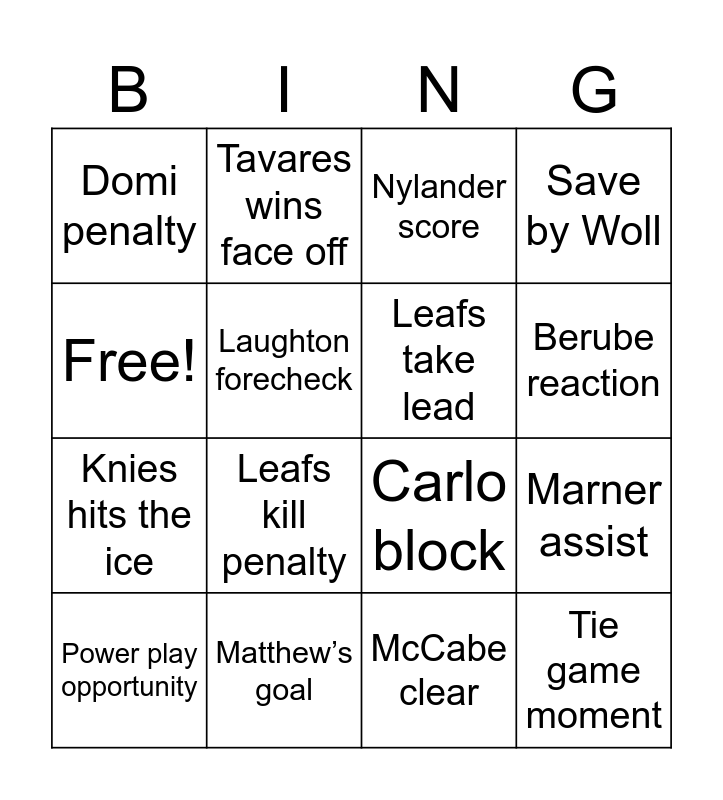 | B | I | N | G |
|---|---|---|---|
| Domi penalty | Tavares wins face off | Nylander score | Save by Woll |
| Free! | Laughton forecheck | Leafs take lead | Berube reaction |
| Knies hits the ice | Leafs kill penalty | Carlo block | Marner assist |
| Power play opportunity | Matthew's goal | McCabe clear | Tie game moment |